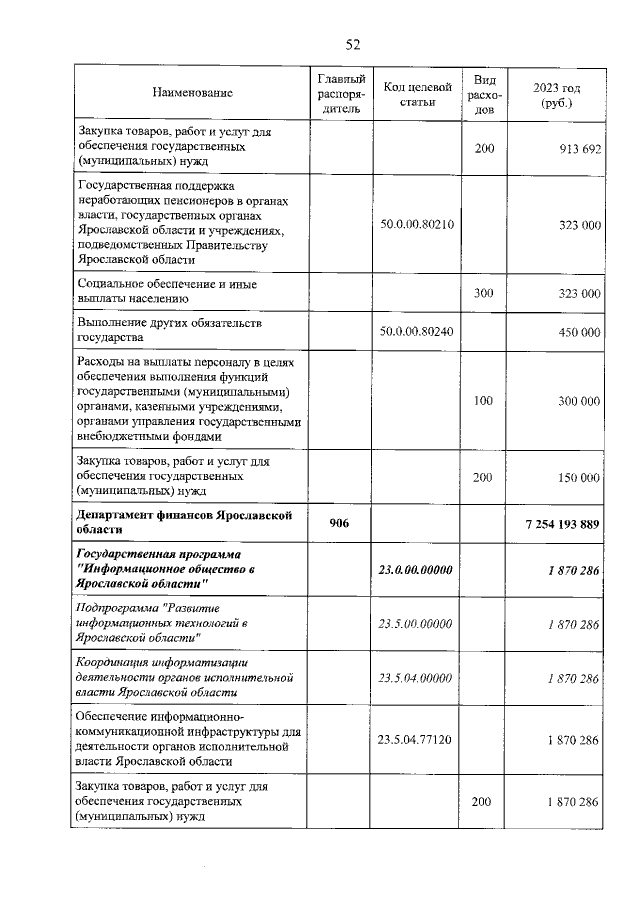 52

| Наименование | Главный распорядитель | Код целевой статьи | Вид расходов | 2023 год (руб.) |
|---|---|---|---|---|
| Закупка товаров, работ и услуг для обеспечения государственных (муниципальных) нужд | | | 200 | 913 692 |
| Государственная поддержка неработающих пенсионеров в органах власти, государственных органах Ярославской области и учреждениях, подведомственных Правительству Ярославской области | | 50.0.00.80210 | | 323 000 |
| Социальное обеспечение и иные выплаты населению | | | 300 | 323 000 |
| Выполнение других обязательств государства | | 50.0.00.80240 | | 450 000 |
| Расходы на выплаты персоналу в целях обеспечения выполнения функций государственными (муниципальными) органами, казенными учреждениями, органами управления государственными внебюджетными фондами | | | 100 | 300 000 |
| Закупка товаров, работ и услуг для обеспечения государственных (муниципальных) нужд | | | 200 | 150 000 |
| Департамент финансов Ярославской области | 906 | | | 7 254 193 889 |
| Государственная программа "Информационное общество в Ярославской области" | | 23.0.00.00000 | | 1 870 286 |
| Подпрограмма "Развитие информационных технологий в Ярославской области" | | 23.5.00.00000 | | 1 870 286 |
| Координация информатизации деятельности органов исполнительной власти Ярославской области | | 23.5.04.00000 | | 1 870 286 |
| Обеспечение информационно-коммуникационной инфраструктуры для деятельности органов исполнительной власти Ярославской области | | 23.5.04.77120 | | 1 870 286 |
| Закупка товаров, работ и услуг для обеспечения государственных (муниципальных) нужд | | | 200 | 1 870 286 |